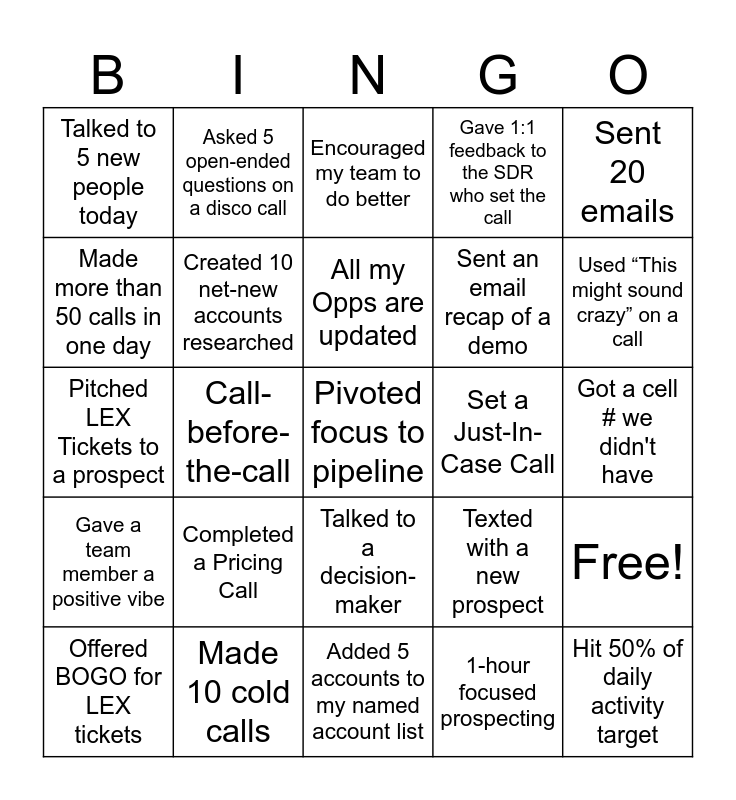 | B | I | N | G | O |
|---|---|---|---|---|
| Talked to 5 new people today | Asked 5 open-ended questions on a disco call | Encouraged my team to do better | Gave 1:1 feedback to the SDR who set the call | Sent 20 emails |
| Made more than 50 calls in one day | Created 10 net-new accounts researched | All my Opps are updated | Sent an email recap of a demo | Used “This might sound crazy” on a call |
| Pitched LEX Tickets to a prospect | Call-before-the-call | Pivoted focus to pipeline | Set a Just-In-Case Call | Got a cell # we didn't have |
| Gave a team member a positive vibe | Completed a Pricing Call | Talked to a decision-maker | Texted with a new prospect | Free! |
| Offered BOGO for LEX tickets | Made 10 cold calls | Added 5 accounts to my named account list | 1-hour focused prospecting | Hit 50% of daily activity target |